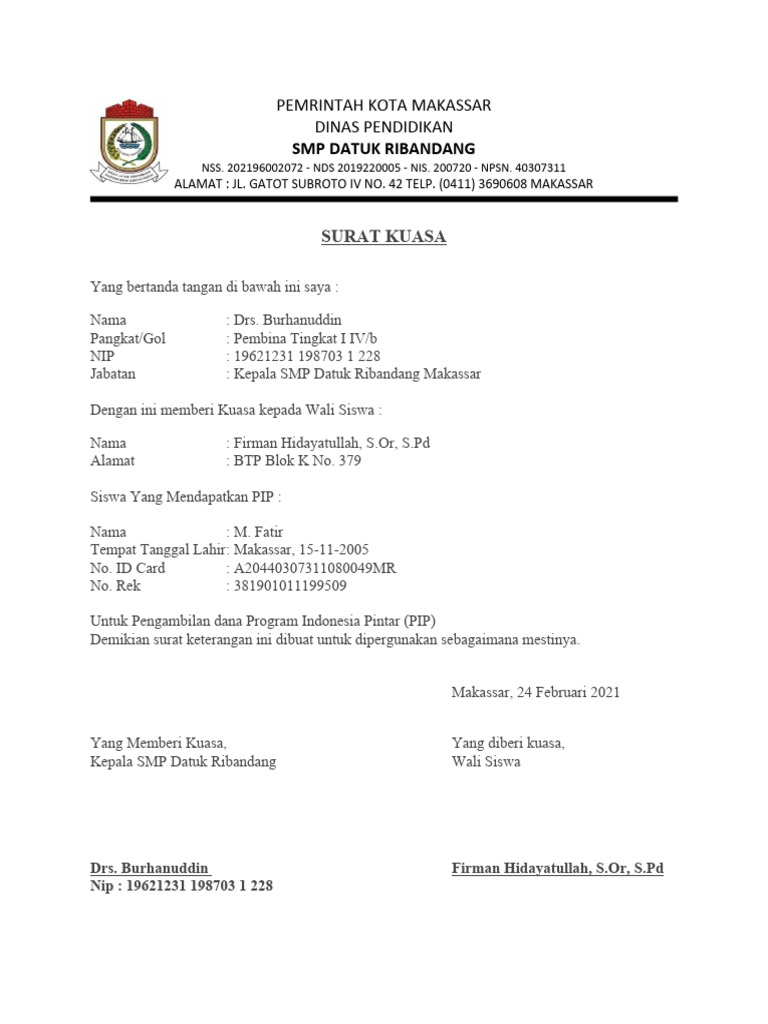 PEMRINTAH KOTA MAKASSAR
DINAS PENDIDIKAN
SMP DATUK RIBANDANG
NSS. 202196002072 - NDS 2019220005 - NIS. 200720 - NPSN. 40307311
ALAMAT : JL. GATOT SUBROTO IV NO. 42 TELP. (0411) 3690608 MAKASSAR

SURAT KUASA

Yang bertanda tangan di bawah ini saya :

Nama : Drs. Burhanuddin
Pangkat/Gol : Pembina Tingkat I IV/b
NIP : 19621231 198703 1 228
Jabatan : Kepala SMP Datuk Ribandang Makassar

Dengan ini memberi Kuasa kepada Wali Siswa :

Nama : Firman Hidayatullah, S.Or, S.Pd
Alamat : BTP Blok K No. 379

Siswa Yang Mendapatkan PIP :

Nama : M. Fatir
Tempat Tanggal Lahir: Makassar, 15-11-2005
No. ID Card : A20440307311080049MR
No. Rek : 381901011199509

Untuk Pengambilan dana Program Indonesia Pintar (PIP)
Demikian surat keterangan ini dibuat untuk dipergunakan sebagaimana mestinya.

Makassar, 24 Februari 2021

Yang Memberi Kuasa,
Kepala SMP Datuk Ribandang

Yang diberi kuasa,
Wali Siswa

Drs. Burhanuddin
Nip : 19621231 198703 1 228

Firman Hidayatullah, S.Or, S.Pd